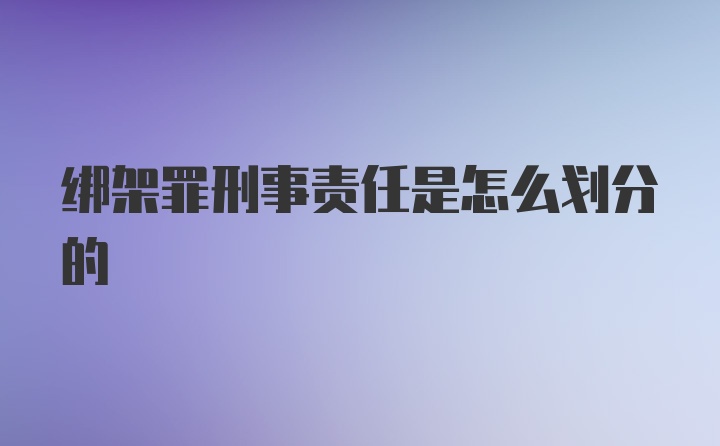 绑架罪刑事责任是怎么划分的